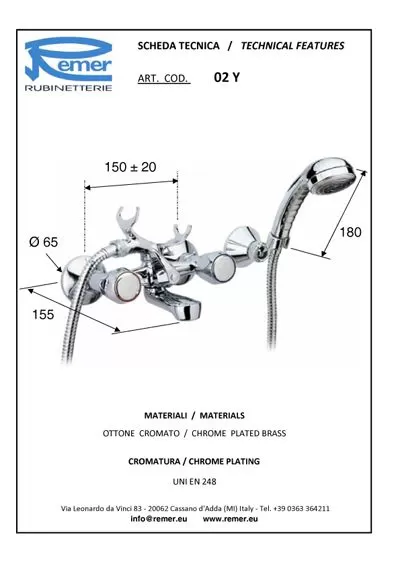 Remer
RUBINETTERIE

SCHEDA TECNICA / TECHNICAL FEATURES

ART. COD. 02 Y

150 ± 20

Ø 65

180

155

MATERIALI / MATERIALS

OTTONE CROMATO / CHROME PLATED BRASS

CROMATURA / CHROME PLATING

UNI EN 248

Via Leonardo da Vinci 83 - 20062 Cassano d'Adda (MI) Italy - Tel. +39 0363 364211
info@remer.eu www.remer.eu